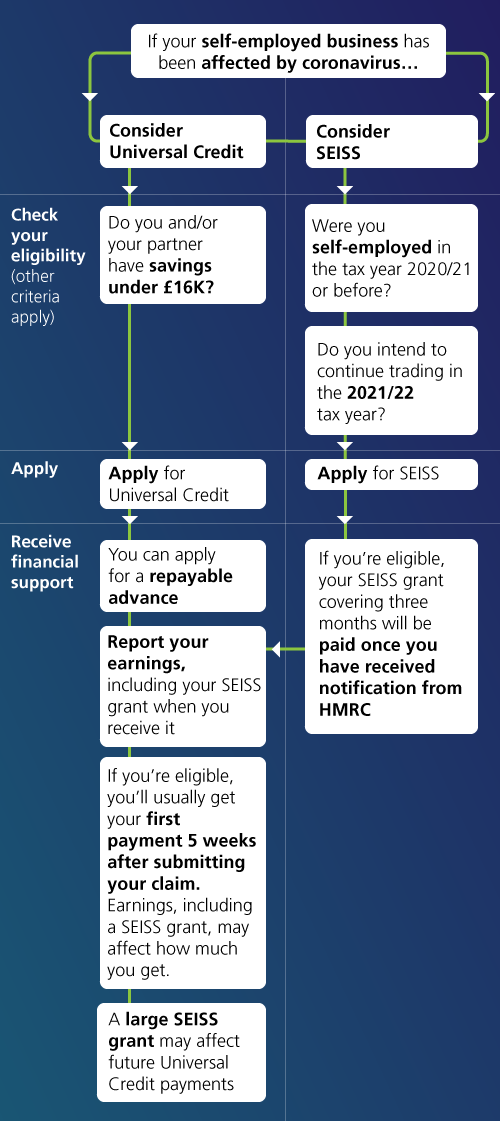 If your self-employed business has been affected by coronavirus…

Consider Universal Credit

Consider SEISS

Check your eligibility (other criteria apply)

Do you and/or your partner have savings under £16K?

Were you self-employed in the tax year 2020/21 or before?

Do you intend to continue trading in the 2021/22 tax year?

Apply

Apply for Universal Credit

Apply for SEISS

Receive financial support

You can apply for a repayable advance

Report your earnings, including your SEISS grant when you receive it

If you're eligible, you'll usually get your first payment 5 weeks after submitting your claim. Earnings, including a SEISS grant, may affect how much you get.

A large SEISS grant may affect future Universal Credit payments

If you're eligible, your SEISS grant covering three months will be paid once you have received notification from HMRC